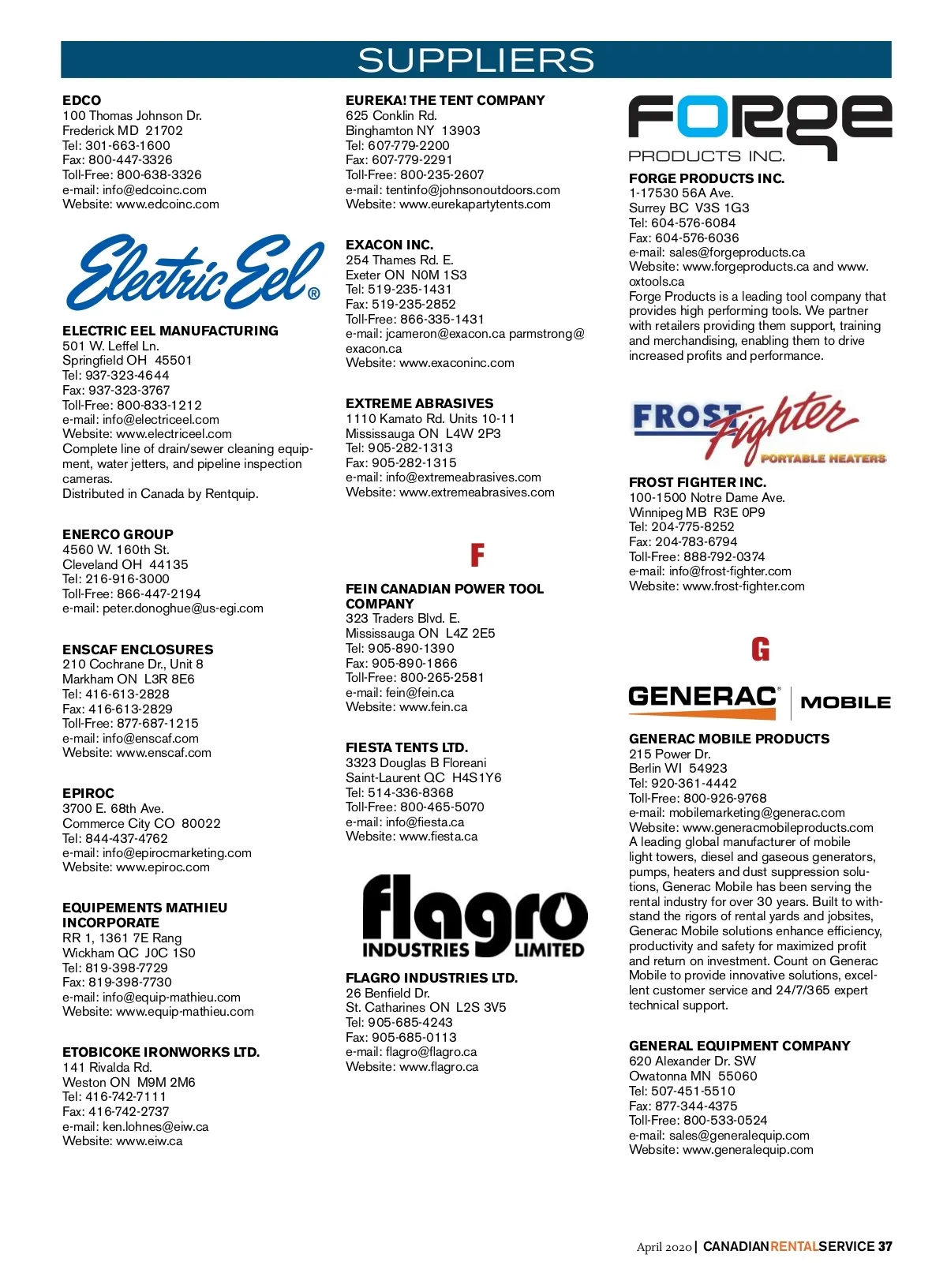 SUPPLIERS

EDCO
100 Thomas Johnson Dr.
Frederick MD 21702
Tel: 301-663-1600
Fax: 800-447-3326
Toll-Free: 800-638-3326
e-mail: info@edcoinc.com
Website: www.edcoinc.com

Electric Eel®

ELECTRIC EEL MANUFACTURING
501 W. Leffel Ln.
Springfield OH 45501
Tel: 937-323-4644
Fax: 937-323-3767
Toll-Free: 800-833-1212
e-mail: info@electriceel.com
Website: www.electriceel.com
Complete line of drain/sewer cleaning equipment, water jetters, and pipeline inspection cameras.
Distributed in Canada by Rentquip.

ENERCO GROUP
4560 W. 160th St.
Cleveland OH 44135
Tel: 216-916-3000
Toll-Free: 866-447-2194
e-mail: peter.donoghue@us-egi.com

ENSCAF ENCLOSURES
210 Cochrane Dr., Unit 8
Markham ON L3R 8E6
Tel: 416-613-2828
Fax: 416-613-2829
Toll-Free: 877-687-1215
e-mail: info@enscaf.com
Website: www.enscaf.com

EPIROC
3700 E. 68th Ave.
Commerce City CO 80022
Tel: 844-437-4762
e-mail: info@epirocmarketing.com
Website: www.epiroc.com

EQUIPEMENTS MATHIEU INCORPORATE
RR 1, 1361 7E Rang
Wickham QC J0C 1S0
Tel: 819-398-7729
Fax: 819-398-7730
e-mail: info@equip-mathieu.com
Website: www.equip-mathieu.com

ETOBICOKE IRONWORKS LTD.
141 Rivalda Rd.
Weston ON M9M 2M6
Tel: 416-742-7111
Fax: 416-742-2737
e-mail: ken.lohnes@eiw.ca
Website: www.eiw.ca

EUREKA! THE TENT COMPANY
625 Conklin Rd.
Binghamton NY 13903
Tel: 607-779-2200
Fax: 607-779-2291
Toll-Free: 800-235-2607
e-mail: tentinfo@johnsonoutdoors.com
Website: www.eurekapartytents.com

EXACON INC.
254 Thames Rd. E.
Exeter ON N0M 1S3
Tel: 519-235-1431
Fax: 519-235-2852
Toll-Free: 866-335-1431
e-mail: jcameron@exacon.ca parmstrong@exacon.ca
Website: www.exaconinc.com

EXTREME ABRASIVES
1110 Kamato Rd. Units 10-11
Mississauga ON L4W 2P3
Tel: 905-282-1313
Fax: 905-282-1315
e-mail: info@extremeabrasives.com
Website: www.extremeabrasives.com

F

FEIN CANADIAN POWER TOOL COMPANY
323 Traders Blvd. E.
Mississauga ON L4Z 2E5
Tel: 905-890-1390
Fax: 905-890-1866
Toll-Free: 800-265-2581
e-mail: fein@fein.ca
Website: www.fein.ca

FIESTA TENTS LTD.
3323 Douglas B Floreani
Saint-Laurent QC H4S1Y6
Tel: 514-336-8368
Toll-Free: 800-465-5070
e-mail: info@fiesta.ca
Website: www.fiesta.ca

flagro INDUSTRIES LIMITED

FLAGRO INDUSTRIES LTD.
26 Benfield Dr.
St. Catharines ON L2S 3V5
Tel: 905-685-4243
Fax: 905-685-0113
e-mail: flagro@flagro.ca
Website: www.flagro.ca

FORGE PRODUCTS INC.

FORGE PRODUCTS INC.
1-17530 56A Ave.
Surrey BC V3S 1G3
Tel: 604-576-6084
Fax: 604-576-6036
e-mail: sales@forgeproducts.ca
Website: www.forgeproducts.ca and www.oxtools.ca
Forge Products is a leading tool company that provides high performing tools. We partner with retailers providing them support, training and merchandising, enabling them to drive increased profits and performance.

FROST Fighter PORTABLE HEATERS

FROST FIGHTER INC.
100-1500 Notre Dame Ave.
Winnipeg MB R3E 0P9
Tel: 204-775-8252
Fax: 204-783-6794
Toll-Free: 888-792-0374
e-mail: info@frost-fighter.com
Website: www.frost-fighter.com

G

GENERAC® MOBILE

GENERAC MOBILE PRODUCTS
215 Power Dr.
Berlin WI 54923
Tel: 920-361-4442
Toll-Free: 800-926-9768
e-mail: mobilemarketing@generac.com
Website: www.generacmobileproducts.com
A leading global manufacturer of mobile light towers, diesel and gaseous generators, pumps, heaters and dust suppression solutions, Generac Mobile has been serving the rental industry for over 30 years. Built to withstand the rigors of rental yards and jobsites, Generac Mobile solutions enhance efficiency, productivity and safety for maximized profit and return on investment. Count on Generac Mobile to provide innovative solutions, excellent customer service and 24/7/365 expert technical support.

GENERAL EQUIPMENT COMPANY
620 Alexander Dr. SW
Owatonna MN 55060
Tel: 507-451-5510
Fax: 877-344-4375
Toll-Free: 800-533-0524
e-mail: sales@generalequip.com
Website: www.generalequip.com

April 2020 | CANADIANRENTALSERVICE 37